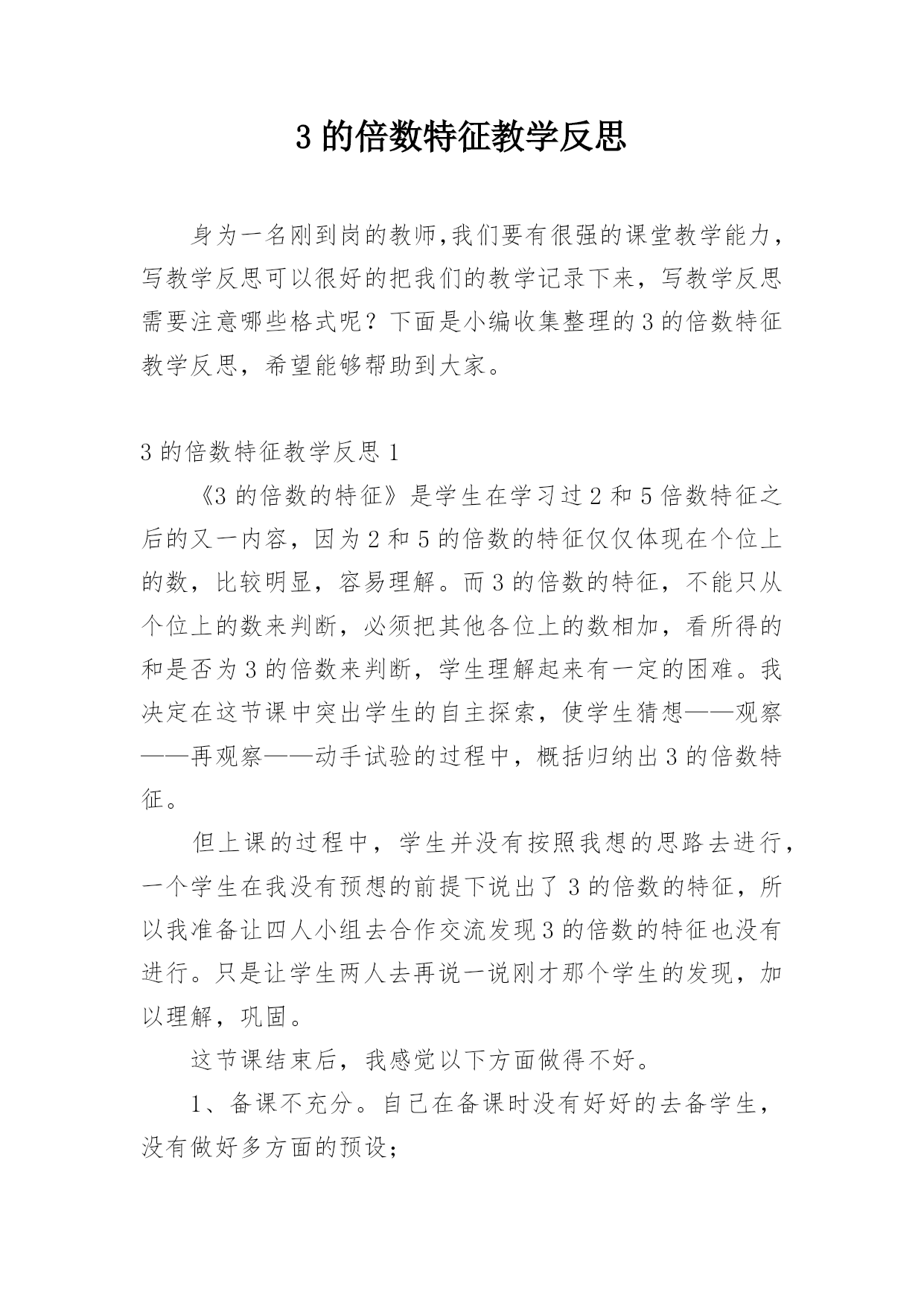 3 的倍数特征教学反思

身为一名刚到岗的教师,我们要有很强的课堂教学能力，写教学反思可以很好的把我们的教学记录下来，写教学反思需要注意哪些格式呢？下面是小编收集整理的 3 的倍数特征教学反思，希望能够帮助到大家。

3 的倍数特征教学反思 1

《3 的倍数的特征》是学生在学习过 2 和 5 倍数特征之后的又一内容，因为 2 和 5 的倍数的特征仅仅体现在个位上的数，比较明显，容易理解。而 3 的倍数的特征，不能只从个位上的数来判断，必须把其他各位上的数相加，看所得的和是否为 3 的倍数来判断，学生理解起来有一定的困难。我决定在这节课中突出学生的自主探索，使学生猜想——观察——再观察——动手试验的过程中，概括归纳出 3 的倍数特征。

但上课的过程中，学生并没有按照我想的思路去进行，一个学生在我没有预想的前提下说出了 3 的倍数的特征，所以我准备让四人小组去合作交流发现 3 的倍数的特征也没有进行。只是让学生两人去再说一说刚才那个学生的发现，加以理解，巩固。

这节课结束后，我感觉以下方面做得不好。

1、备课不充分。自己在备课时没有好好的去备学生，没有做好多方面的预设;